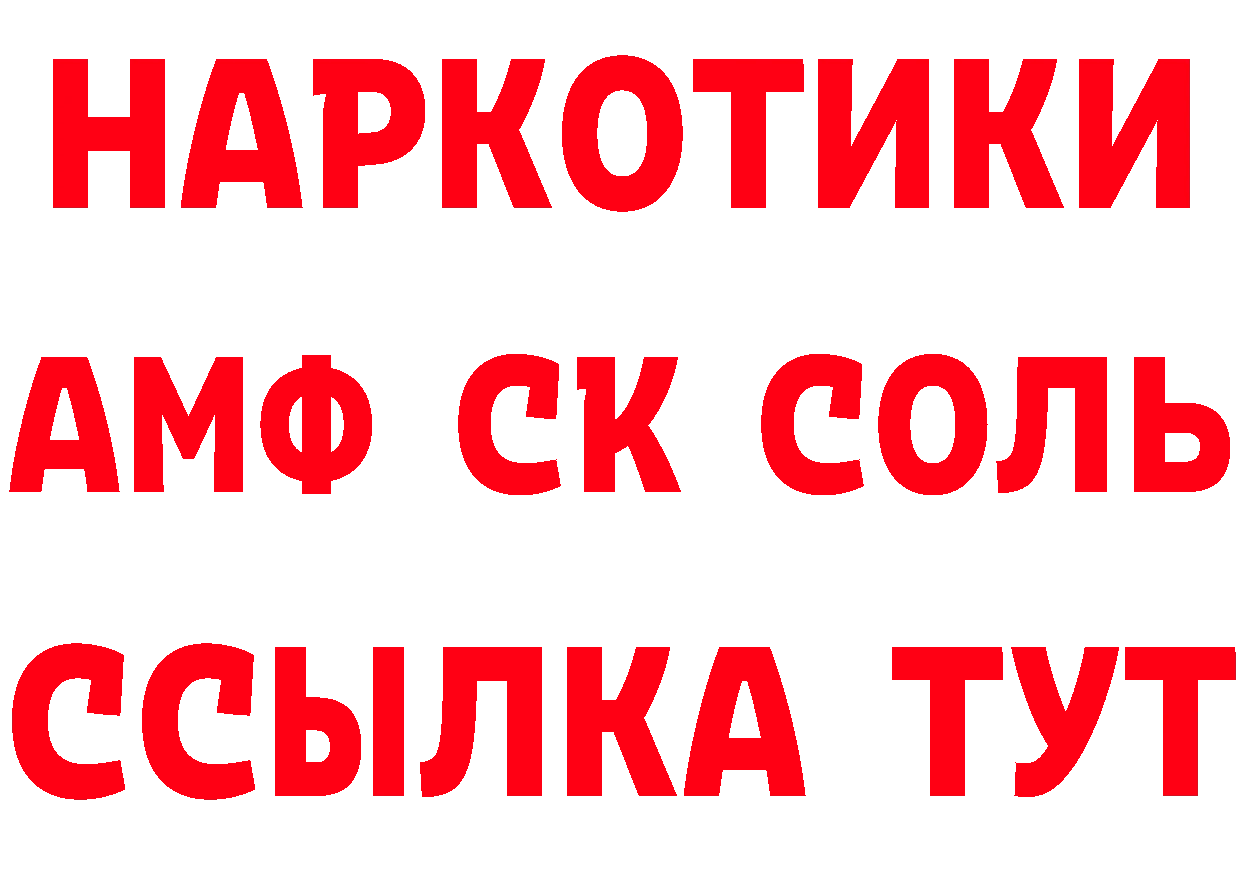 НАРКОТИКИ

АМФ СК СОЛЬ

ССЫЛКА ТУТ